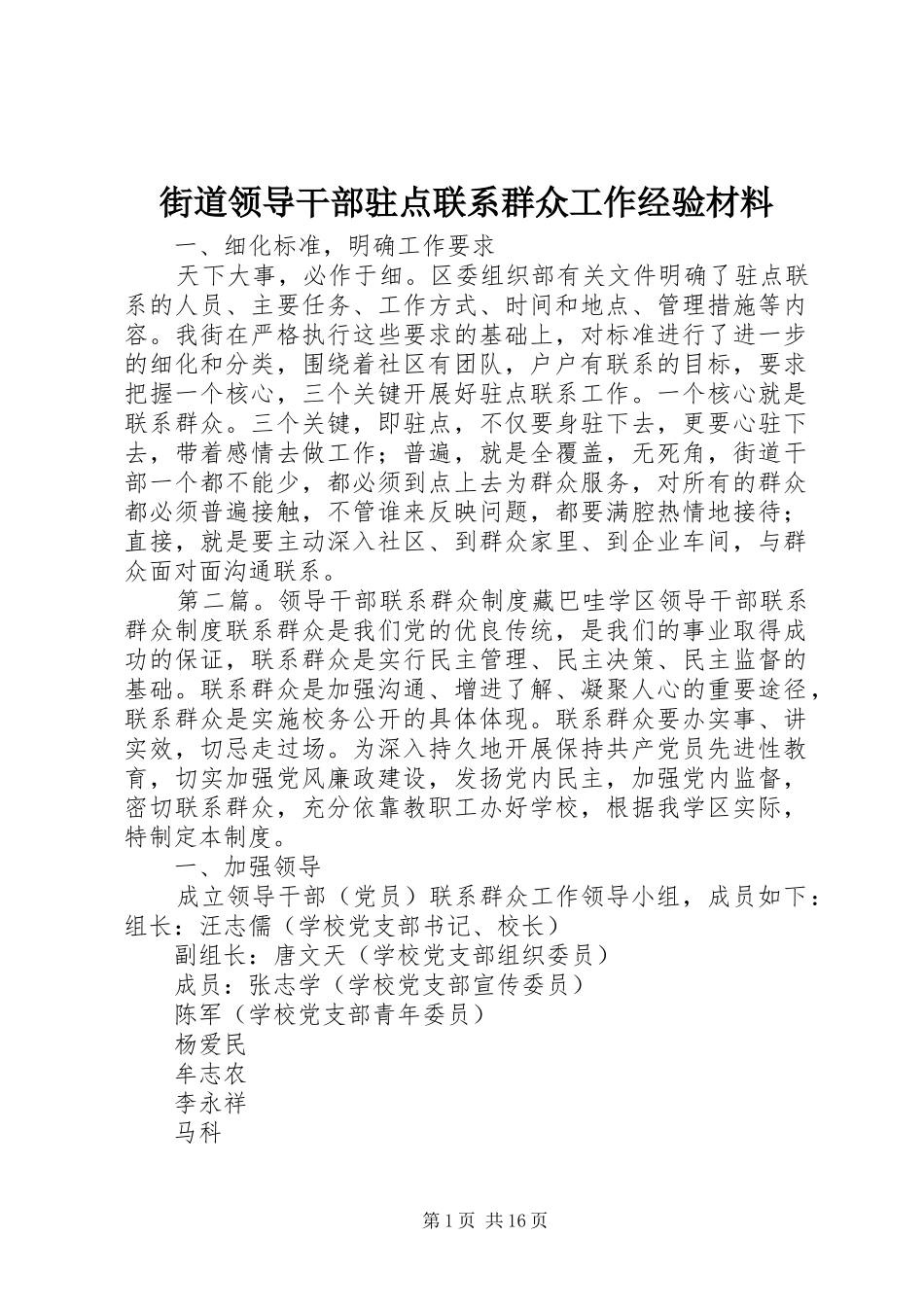 街道领导干部驻点联系群众工作经验材料

一、细化标准，明确工作要求

天下大事，必作于细。区委组织部有关文件明确了驻点联系的人员、主要任务、工作方式、时间和地点、管理措施等内容。我街在严格执行这些要求的基础上，对标准进行了进一步的细化和分类，围绕着社区有团队，户户有联系的目标，要求把握一个核心，三个关键开展好驻点联系工作。一个核心就是联系群众。三个关键，即驻点，不仅要身驻下去，更要心驻下去，带着感情去做工作；普遍，就是全覆盖，无死角，街道干部一个都不能少，都必须到点上去为群众服务，对所有的群众都必须普遍接触，不管谁来反映问题，都要满腔热情地接待；直接，就是要主动深入社区、到群众家里、到企业车间，与群众面对面沟通联系。

第二篇。领导干部联系群众制度藏巴哇学区领导干部联系群众制度联系群众是我们党的优良传统，是我们的事业取得成功的保证，联系群众是实行民主管理、民主决策、民主监督的基础。联系群众是加强沟通、增进了解、凝聚人心的重要途径，联系群众是实施校务公开的具体体现。联系群众要办实事、讲实效，切忌走过场。为深入持久地开展保持共产党员先进性教育，切实加强党风廉政建设，发扬党内民主，加强党内监督，密切联系群众，充分依靠教职工办好学校，根据我学区实际，特制定本制度。

一、加强领导

成立领导干部（党员）联系群众工作领导小组，成员如下：组长：汪志儒（学校党支部书记、校长）

副组长：唐文天（学校党支部组织委员）

成员：张志学（学校党支部宣传委员）

陈军（学校党支部青年委员）

杨爱民

牟志农

李永祥

马科

第1页 共16页